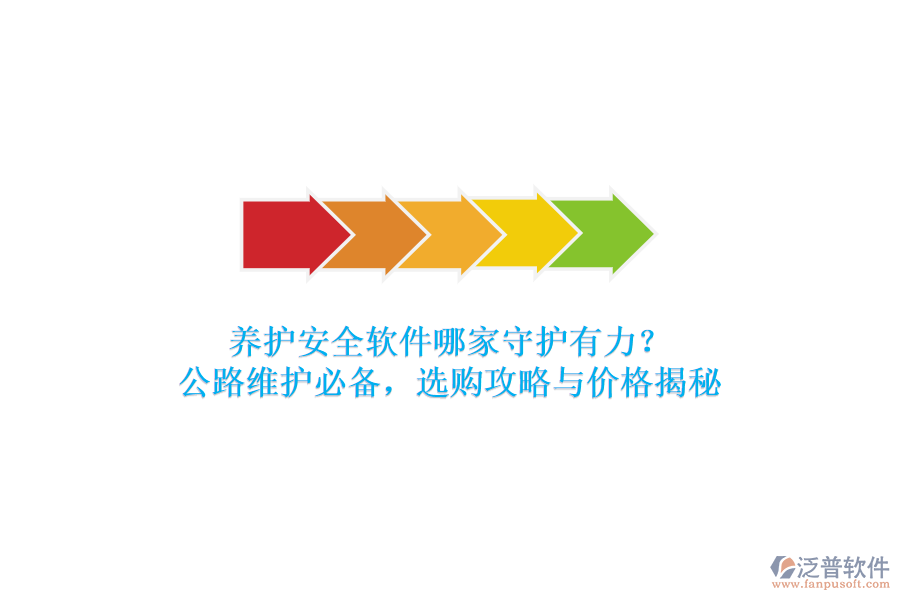 养护安全软件哪家守护有力？
公路维护必备，选购攻略与价格揭秘

泛普软件
www.fanpusoft.com